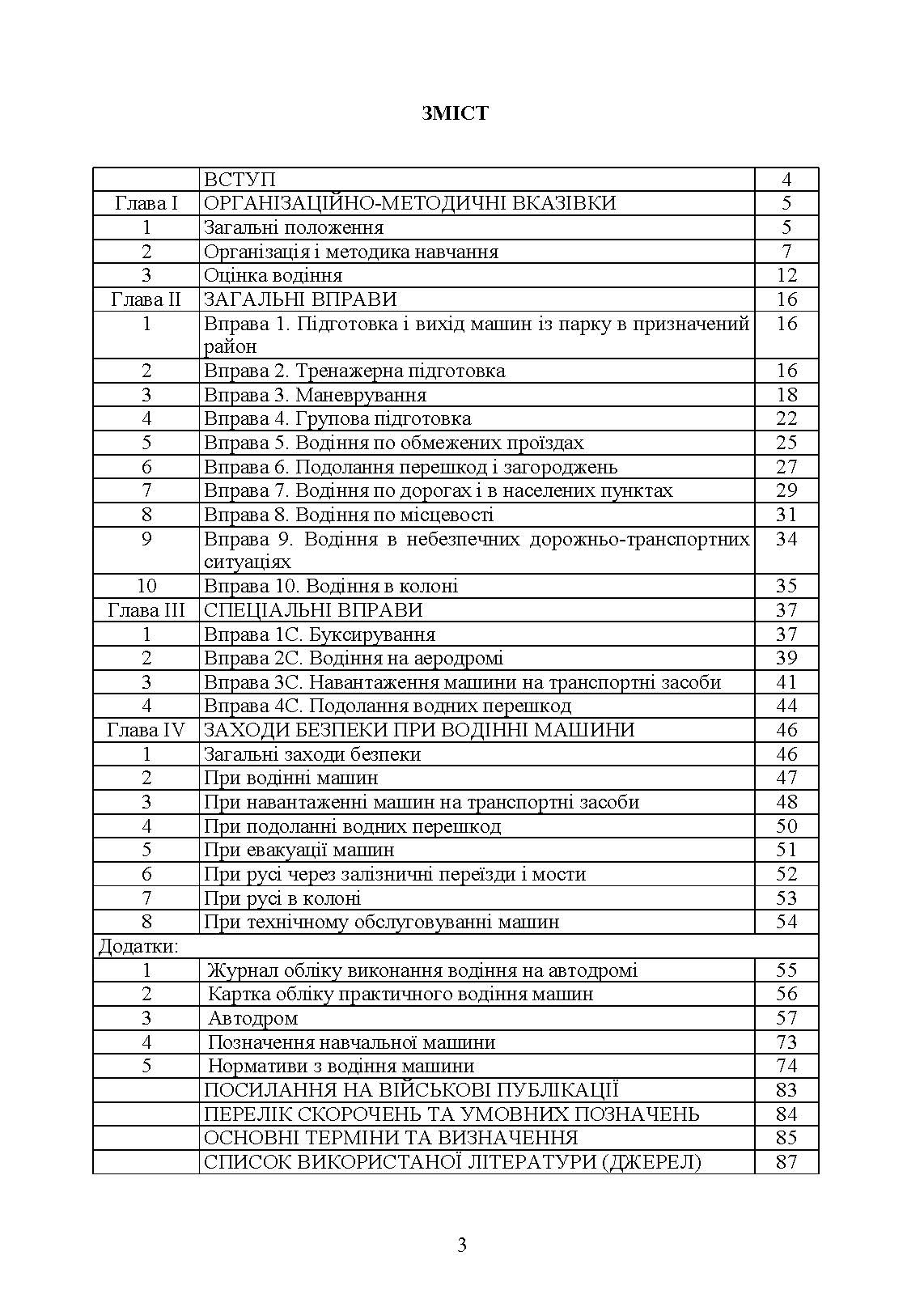 ЗМІСТ

|  |  |  |
|---|---|---|
|  | ВСТУП | 4 |
| Глава I | ОРГАНІЗАЦІЙНО-МЕТОДИЧНІ ВКАЗІВКИ | 5 |
| 1 | Загальні положення | 5 |
| 2 | Організація і методика навчання | 7 |
| 3 | Оцінка водіння | 12 |
| Глава II | ЗАГАЛЬНІ ВПРАВИ | 16 |
| 1 | Вправа 1. Підготовка і вихід машин із парку в призначений район | 16 |
| 2 | Вправа 2. Тренажерна підготовка | 16 |
| 3 | Вправа 3. Маневрування | 18 |
| 4 | Вправа 4. Групова підготовка | 22 |
| 5 | Вправа 5. Водіння по обмежених проїздах | 25 |
| 6 | Вправа 6. Подолання перешкод і загороджень | 27 |
| 7 | Вправа 7. Водіння по дорогах і в населених пунктах | 29 |
| 8 | Вправа 8. Водіння по місцевості | 31 |
| 9 | Вправа 9. Водіння в небезпечних дорожньо-транспортних ситуаціях | 34 |
| 10 | Вправа 10. Водіння в колоні | 35 |
| Глава III | СПЕЦІАЛЬНІ ВПРАВИ | 37 |
| 1 | Вправа 1С. Буксирування | 37 |
| 2 | Вправа 2С. Водіння на аеродромі | 39 |
| 3 | Вправа 3С. Навантаження машини на транспортні засоби | 41 |
| 4 | Вправа 4С. Подолання водних перешкод | 44 |
| Глава IV | ЗАХОДИ БЕЗПЕКИ ПРИ ВОДІННІ МАШИНИ | 46 |
| 1 | Загальні заходи безпеки | 46 |
| 2 | При водінні машин | 47 |
| 3 | При навантаженні машин на транспортні засоби | 48 |
| 4 | При подоланні водних перешкод | 50 |
| 5 | При евакуації машин | 51 |
| 6 | При русі через залізничні переїзди і мости | 52 |
| 7 | При русі в колоні | 53 |
| 8 | При технічному обслуговуванні машин | 54 |
| Додатки: |  |  |
| 1 | Журнал обліку виконання водіння на автодромі | 55 |
| 2 | Картка обліку практичного водіння машин | 56 |
| 3 | Автодром | 57 |
| 4 | Позначення навчальної машини | 73 |
| 5 | Нормативи з водіння машини | 74 |
|  | ПОСИЛАННЯ НА ВІЙСЬКОВІ ПУБЛІКАЦІЇ | 83 |
|  | ПЕРЕЛІК СКОРОЧЕНЬ ТА УМОВНИХ ПОЗНАЧЕНЬ | 84 |
|  | ОСНОВНІ ТЕРМІНИ ТА ВИЗНАЧЕННЯ | 85 |
|  | СПИСОК ВИКОРИСТАНОЇ ЛІТЕРАТУРИ (ДЖЕРЕЛ) | 87 |

3